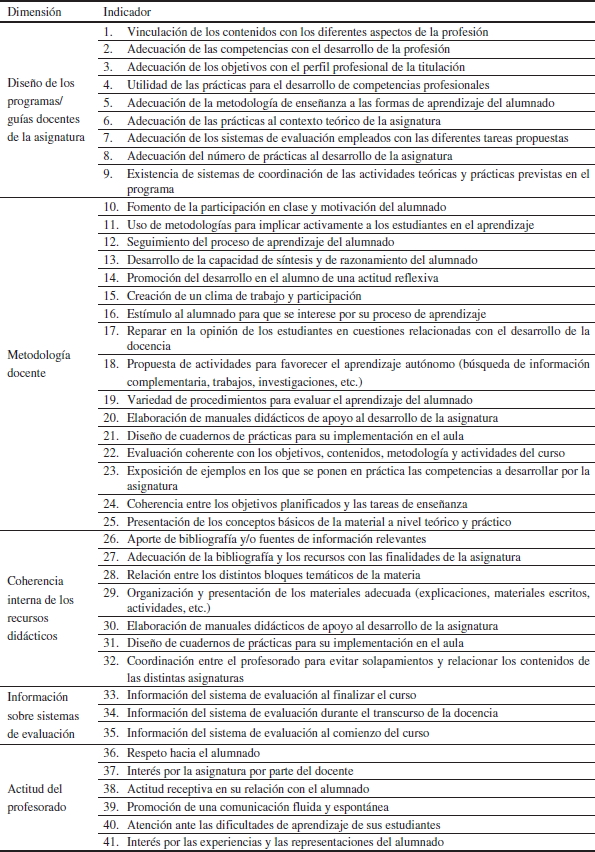 | Dimensión | Indicador |
|---|---|
| Diseño de los programas/ guías docentes de la asignatura | 1. Vinculación de los contenidos con los diferentes aspectos de la profesión |
| | 2. Adecuación de las competencias con el desarrollo de la profesión |
| | 3. Adecuación de los objetivos con el perfil profesional de la titulación |
| | 4. Utilidad de las prácticas para el desarrollo de competencias profesionales |
| | 5. Adecuación de la metodología de enseñanza a las formas de aprendizaje del alumnado |
| | 6. Adecuación de las prácticas al contexto teórico de la asignatura |
| | 7. Adecuación de los sistemas de evaluación empleados con las diferentes tareas propuestas |
| | 8. Adecuación del número de prácticas al desarrollo de la asignatura |
| | 9. Existencia de sistemas de coordinación de las actividades teóricas y prácticas previstas en el programa |
| Metodología docente | 10. Fomento de la participación en clase y motivación del alumnado |
| | 11. Uso de metodologías para implicar activamente a los estudiantes en el aprendizaje |
| | 12. Seguimiento del proceso de aprendizaje del alumnado |
| | 13. Desarrollo de la capacidad de síntesis y de razonamiento del alumnado |
| | 14. Promoción del desarrollo en el alumno de una actitud reflexiva |
| | 15. Creación de un clima de trabajo y participación |
| | 16. Estímulo al alumnado para que se interese por su proceso de aprendizaje |
| | 17. Reparar en la opinión de los estudiantes en cuestiones relacionadas con el desarrollo de la docencia |
| | 18. Propuesta de actividades para favorecer el aprendizaje autónomo (búsqueda de información complementaria, trabajos, investigaciones, etc.) |
| | 19. Variedad de procedimientos para evaluar el aprendizaje del alumnado |
| | 20. Elaboración de manuales didácticos de apoyo al desarrollo de la asignatura |
| | 21. Diseño de cuadernos de prácticas para su implementación en el aula |
| | 22. Evaluación coherente con los objetivos, contenidos, metodología y actividades del curso |
| | 23. Exposición de ejemplos en los que se ponen en práctica las competencias a desarrollar por la asignatura |
| | 24. Coherencia entre los objetivos planificados y las tareas de enseñanza |
| | 25. Presentación de los conceptos básicos de la material a nivel teórico y práctico |
| Coherencia interna de los recursos didácticos | 26. Aporte de bibliografía y/o fuentes de información relevantes |
| | 27. Adecuación de la bibliografía y los recursos con las finalidades de la asignatura |
| | 28. Relación entre los distintos bloques temáticos de la materia |
| | 29. Organización y presentación de los materiales adecuada (explicaciones, materiales escritos, actividades, etc.) |
| | 30. Elaboración de manuales didácticos de apoyo al desarrollo de la asignatura |
| | 31. Diseño de cuadernos de prácticas para su implementación en el aula |
| | 32. Coordinación entre el profesorado para evitar solapamientos y relacionar los contenidos de las distintas asignaturas |
| Información sobre sistemas de evaluación | 33. Información del sistema de evaluación al finalizar el curso |
| | 34. Información del sistema de evaluación durante el transcurso de la docencia |
| | 35. Información del sistema de evaluación al comienzo del curso |
| Actitud del profesorado | 36. Respeto hacia el alumnado |
| | 37. Interés por la asignatura por parte del docente |
| | 38. Actitud receptiva en su relación con el alumnado |
| | 39. Promoción de una comunicación fluida y espontánea |
| | 40. Atención ante las dificultades de aprendizaje de sus estudiantes |
| | 41. Interés por las experiencias y las representaciones del alumnado |